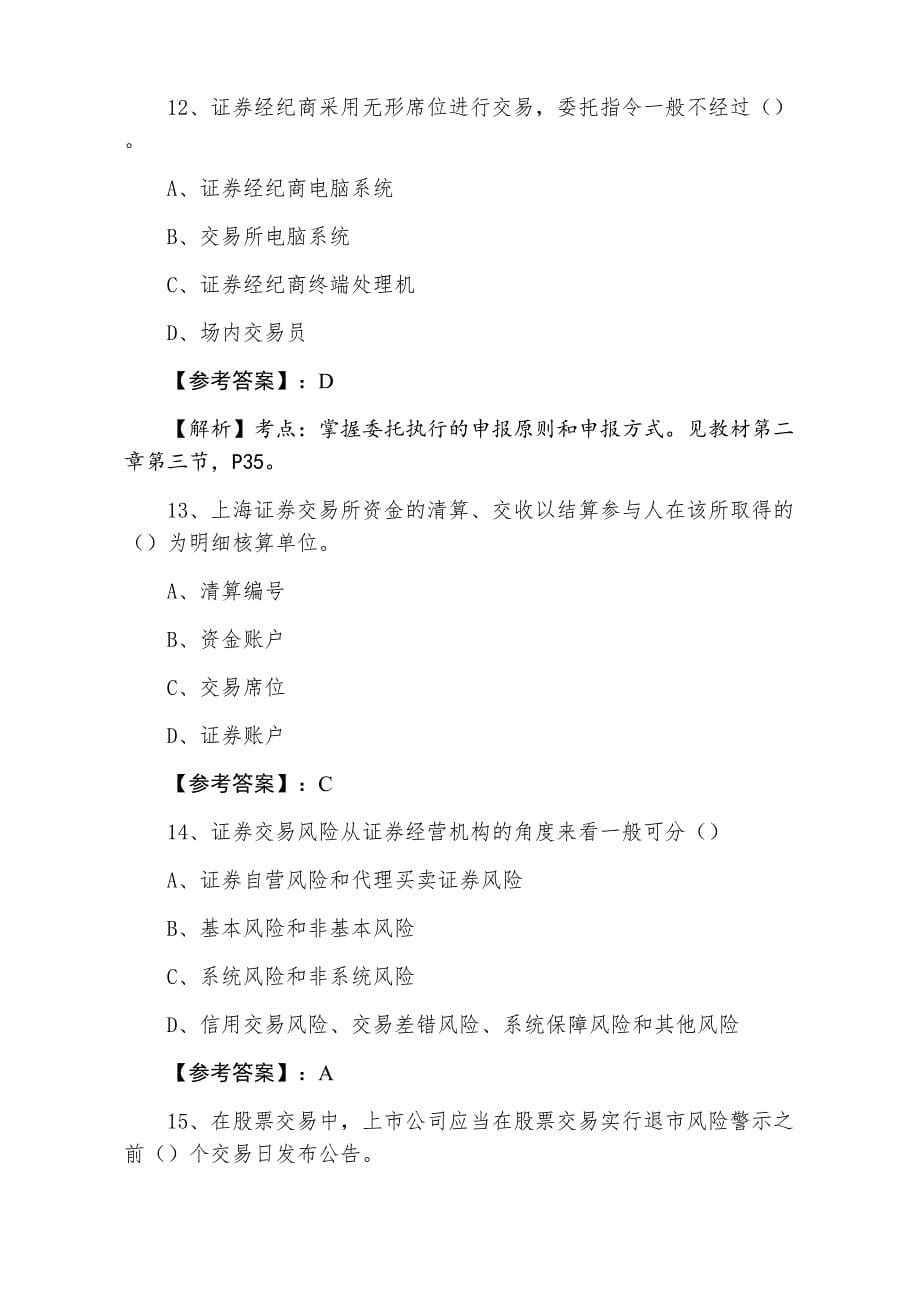 12、证券经纪商采用无形席位进行交易，委托指令一般不经过（）。

A、证券经纪商电脑系统

B、交易所电脑系统

C、证券经纪商终端处理机

D、场内交易员

【参考答案】：D

【解析】考点：掌握委托执行的申报原则和申报方式。见教材第二章第三节，P35。

13、上海证券交易所资金的清算、交收以结算参与人在该所取得的（）为明细核算单位。

A、清算编号

B、资金账户

C、交易席位

D、证券账户

【参考答案】：C

14、证券交易风险从证券经营机构的角度来看一般可分（）

A、证券自营风险和代理买卖证券风险

B、基本风险和非基本风险

C、系统风险和非系统风险

D、信用交易风险、交易差错风险、系统保障风险和其他风险

【参考答案】：A

15、在股票交易中，上市公司应当在股票交易实行退市风险警示之前（）个交易日发布公告。